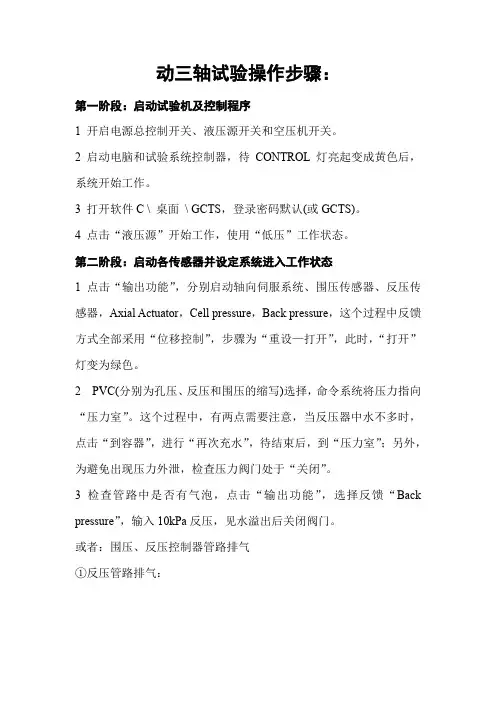 动三轴试验操作步骤：

第一阶段：启动试验机及控制程序

1 开启电源总控制开关、液压源开关和空压机开关。

2 启动电脑和试验系统控制器，待 CONTROL 灯亮起变成黄色后，系统开始工作。

3 打开软件 C \ 桌面 \ GCTS，登录密码默认(或 GCTS)。

4 点击“液压源”开始工作，使用“低压”工作状态。

第二阶段：启动各传感器并设定系统进入工作状态

1 点击“输出功能”，分别启动轴向伺服系统、围压传感器、反压传感器，Axial Actuator，Cell pressure，Back pressure，这个过程中反馈方式全部采用“位移控制”，步骤为“重设—打开”，此时，“打开”灯变为绿色。

2 PVC(分别为孔压、反压和围压的缩写)选择，命令系统将压力指向“压力室”。这个过程中，有两点需要注意，当反压器中水不多时，点击“到容器”，进行“再次充水”，待结束后，到“压力室”；另外，为避免出现压力外泄，检查压力阀门处于“关闭”。

3 检查管路中是否有气泡，点击“输出功能”，选择反馈“Back pressure”，输入 10kPa 反压，见水溢出后关闭阀门。

或者：围压、反压控制器管路排气

①反压管路排气：